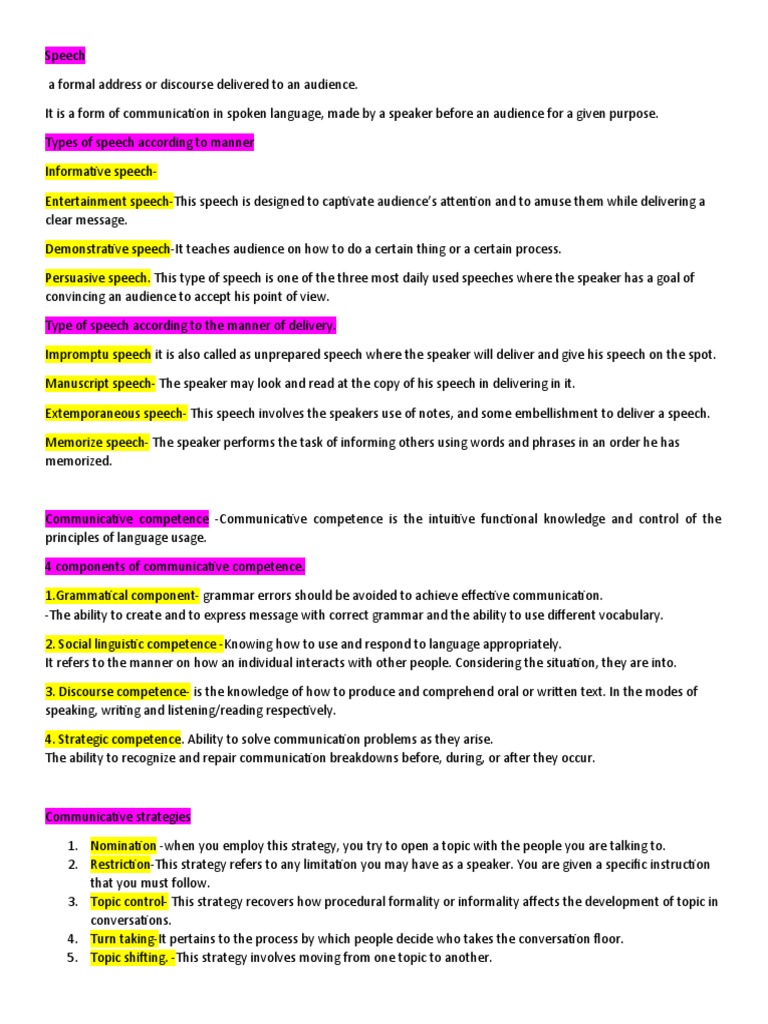 Speech

a formal address or discourse delivered to an audience.

It is a form of communication in spoken language, made by a speaker before an audience for a given purpose.

Types of speech according to manner

Informative speech-

Entertainment speech-This speech is designed to captivate audience's attention and to amuse them while delivering a clear message.

Demonstrative speech-It teaches audience on how to do a certain thing or a certain process.

Persuasive speech. This type of speech is one of the three most daily used speeches where the speaker has a goal of convincing an audience to accept his point of view.

Type of speech according to the manner of delivery.

Impromptu speech it is also called as unprepared speech where the speaker will deliver and give his speech on the spot.

Manuscript speech- The speaker may look and read at the copy of his speech in delivering in it.

Extemporaneous speech- This speech involves the speakers use of notes, and some embellishment to deliver a speech.

Memorize speech- The speaker performs the task of informing others using words and phrases in an order he has memorized.

Communicative competence -Communicative competence is the intuitive functional knowledge and control of the principles of language usage.

4 components of communicative competence.

1.Grammatical component- grammar errors should be avoided to achieve effective communication.
-The ability to create and to express message with correct grammar and the ability to use different vocabulary.

2. Social linguistic competence -Knowing how to use and respond to language appropriately.
It refers to the manner on how an individual interacts with other people. Considering the situation, they are into.

3. Discourse competence- is the knowledge of how to produce and comprehend oral or written text. In the modes of speaking, writing and listening/reading respectively.

4. Strategic competence. Ability to solve communication problems as they arise.
The ability to recognize and repair communication breakdowns before, during, or after they occur.

Communicative strategies

1. Nomination -when you employ this strategy, you try to open a topic with the people you are talking to.
2. Restriction-This strategy refers to any limitation you may have as a speaker. You are given a specific instruction that you must follow.
3. Topic control- This strategy recovers how procedural formality or informality affects the development of topic in conversations.
4. Turn taking-It pertains to the process by which people decide who takes the conversation floor.
5. Topic shifting. -This strategy involves moving from one topic to another.